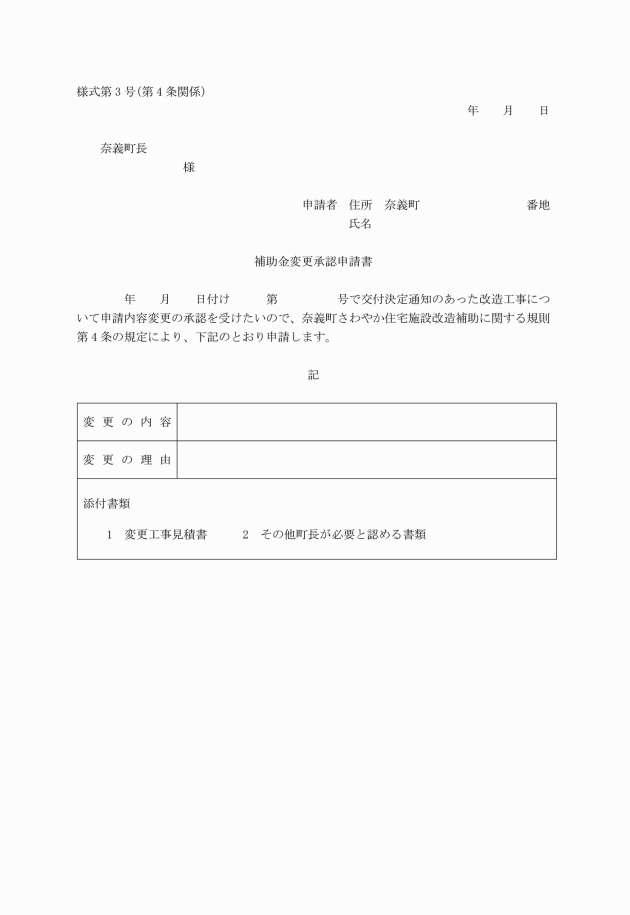 様式第３号(第４条関係)

年　　月　　日

奈義町長

様

申請者　住所　奈義町　　　　　　　　番地

氏名

補助金変更承認申請書

年　　月　　日付け　　　第　　　　号で交付決定通知のあった改造工事について申請内容変更の承認を受けたいので、奈義町さわやか住宅施設改造補助に関する規則第４条の規定により、下記のとおり申請します。

記

| 変更の内容 | |
|---|---|
| 変更の理由 | |

添付書類

１　変更工事見積書　　　２　その他町長が必要と認める書類